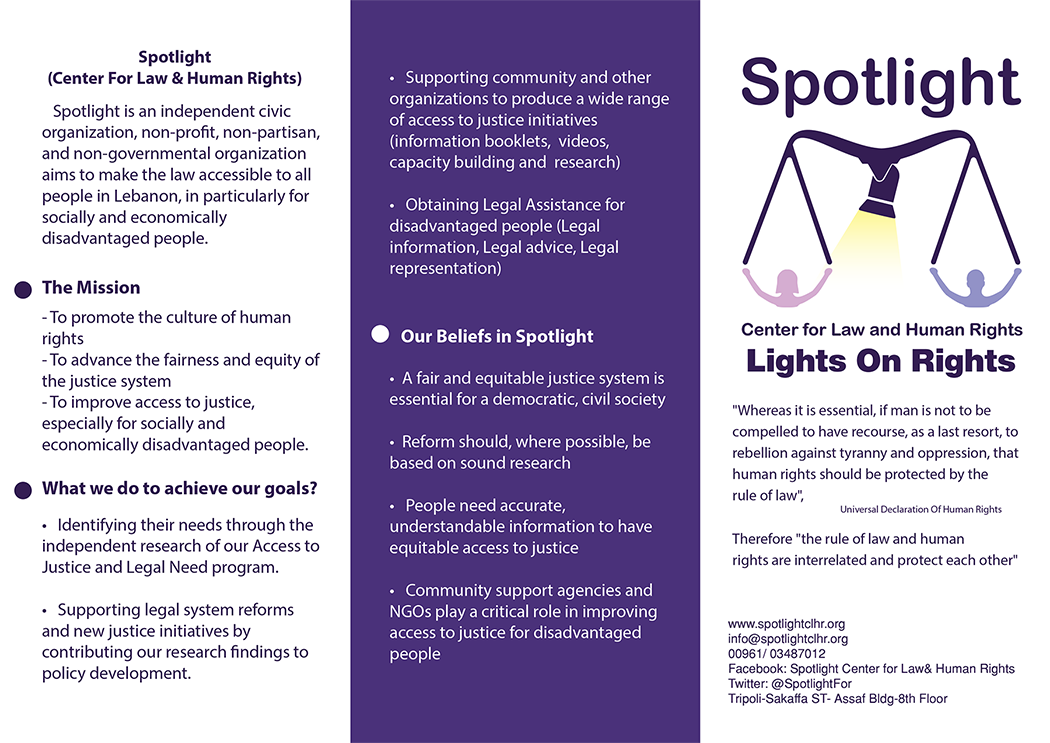 Spotlight
(Center For Law & Human Rights)

Spotlight is an independent civic organization, non-profit, non-partisan, and non-governmental organization aims to make the law accessible to all people in Lebanon, in particularly for socially and economically disadvantaged people.

The Mission

- To promote the culture of human rights
- To advance the fairness and equity of the justice system
- To improve access to justice, especially for socially and economically disadvantaged people.

What we do to achieve our goals?

• Identifying their needs through the independent research of our Access to Justice and Legal Need program.

• Supporting legal system reforms and new justice initiatives by contributing our research findings to policy development.

• Supporting community and other organizations to produce a wide range of access to justice initiatives (information booklets, videos, capacity building and research)

• Obtaining Legal Assistance for disadvantaged people (Legal information, Legal advice, Legal representation)

Our Beliefs in Spotlight

• A fair and equitable justice system is essential for a democratic, civil society

• Reform should, where possible, be based on sound research

• People need accurate, understandable information to have equitable access to justice

• Community support agencies and NGOs play a critical role in improving access to justice for disadvantaged people

Spotlight

Center for Law and Human Rights
Lights On Rights

"Whereas it is essential, if man is not to be compelled to have recourse, as a last resort, to rebellion against tyranny and oppression, that human rights should be protected by the rule of law",
Universal Declaration Of Human Rights

Therefore "the rule of law and human rights are interrelated and protect each other"

www.spotlightclhr.org
info@spotlightclhr.org
00961/ 03487012
Facebook: Spotlight Center for Law& Human Rights
Twitter: @SpotlightFor
Tripoli-Sakaffa ST- Assaf Bldg-8th Floor